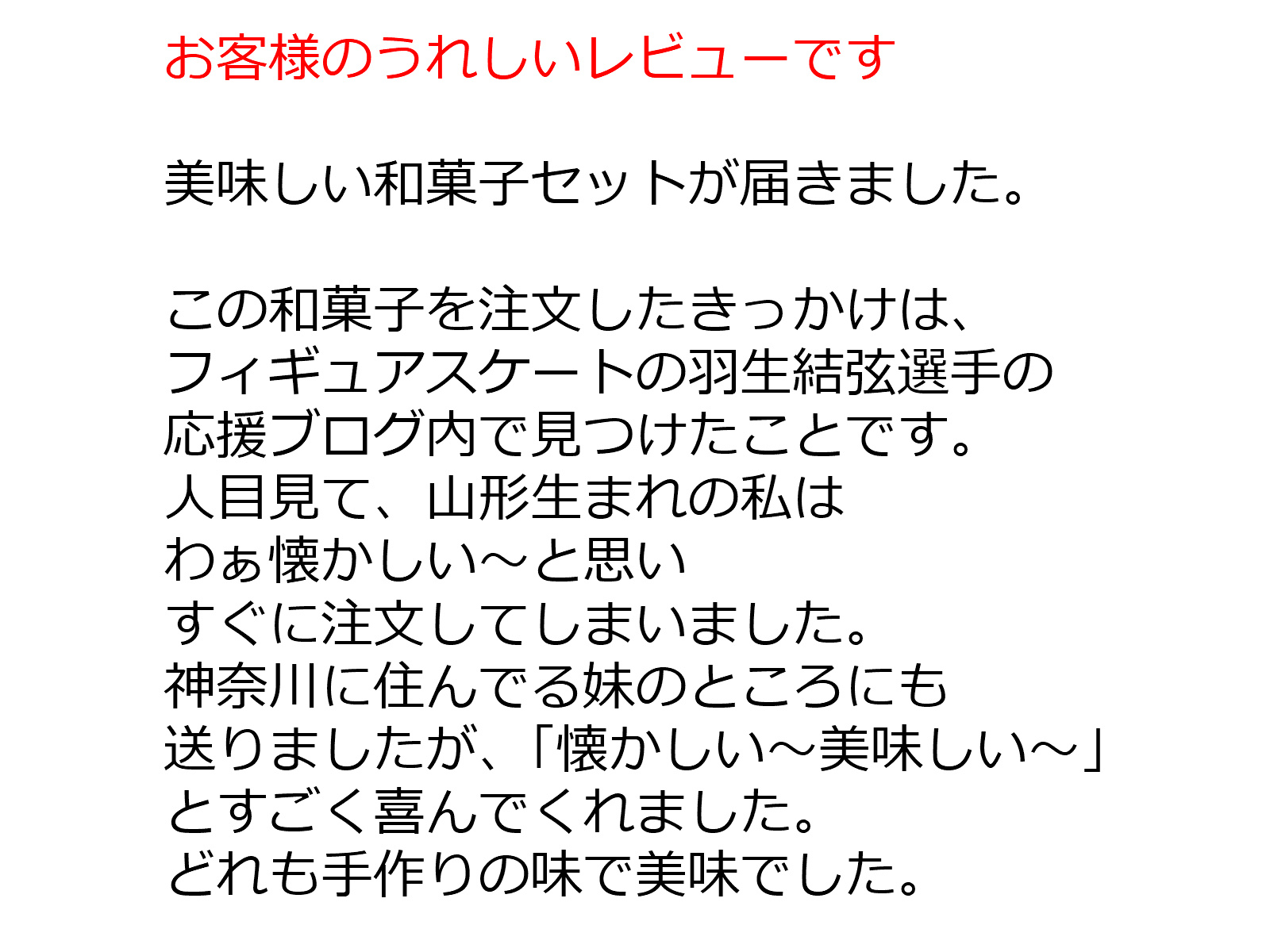 お客様のうれしいレビューです

美味しい和菓子セットが届きました。

この和菓子を注文したきっかけは、
フィギュアスケートの羽生結弦選手の
応援ブログ内で見つけたことです。
人目見て、山形生まれの私は
わぁ懐かしい～と思い
すぐに注文してしまいました。
神奈川に住んでる妹のところにも
送りましたが、「懐かしい～美味しい～」
とすごく喜んでくれました。
どれも手作りの味で美味でした。